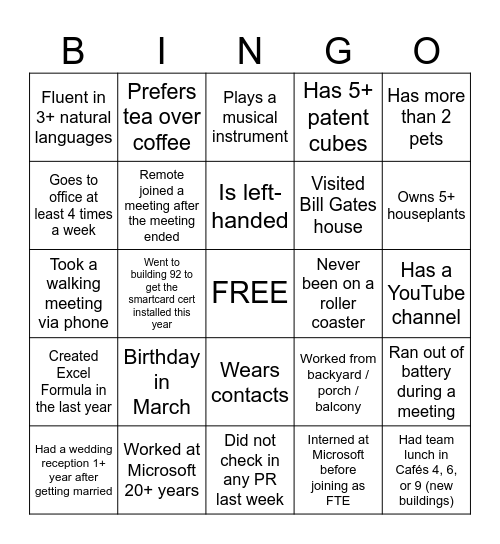 | B | I | N | G | O |
|---|---|---|---|---|
| Fluent in 3+ natural languages | Prefers tea over coffee | Plays a musical instrument | Has 5+ patent cubes | Has more than 2 pets |
| Goes to office at least 4 times a week | Remote joined a meeting after the meeting ended | Is left-handed | Visited Bill Gates house | Owns 5+ houseplants |
| Took a walking meeting via phone | Went to building 92 to get the smartcard cert installed this year | FREE | Never been on a roller coaster | Has a YouTube channel |
| Created Excel Formula in the last year | Birthday in March | Wears contacts | Worked from backyard / porch / balcony | Ran out of battery during a meeting |
| Had a wedding reception 1+ year after getting married | Worked at Microsoft 20+ years | Did not check in any PR last week | Interned at Microsoft before joining as FTE | Had team lunch in Cafés 4, 6, or 9 (new buildings) |